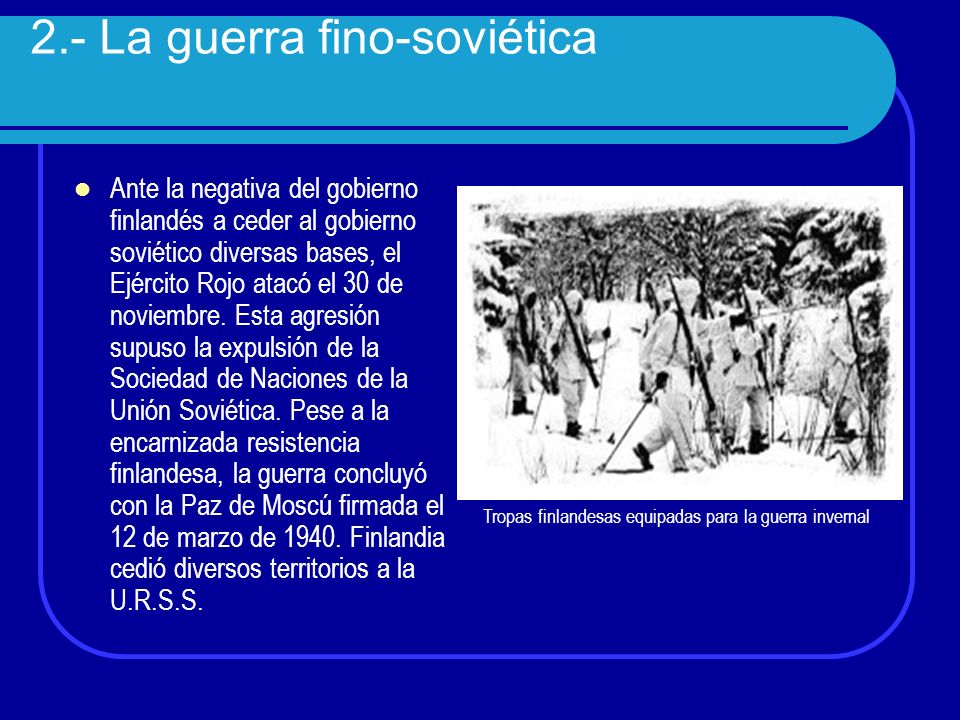 2.- La guerra fino-soviética

Ante la negativa del gobierno finlandés a ceder al gobierno soviético diversas bases, el Ejército Rojo atacó el 30 de noviembre. Esta agresión supuso la expulsión de la Sociedad de Naciones de la Unión Soviética. Pese a la encarnizada resistencia finlandesa, la guerra concluyó con la Paz de Moscú firmada el 12 de marzo de 1940. Finlandia cedió diversos territorios a la U.R.S.S.

Tropas finlandesas equipadas para la guerra invernal